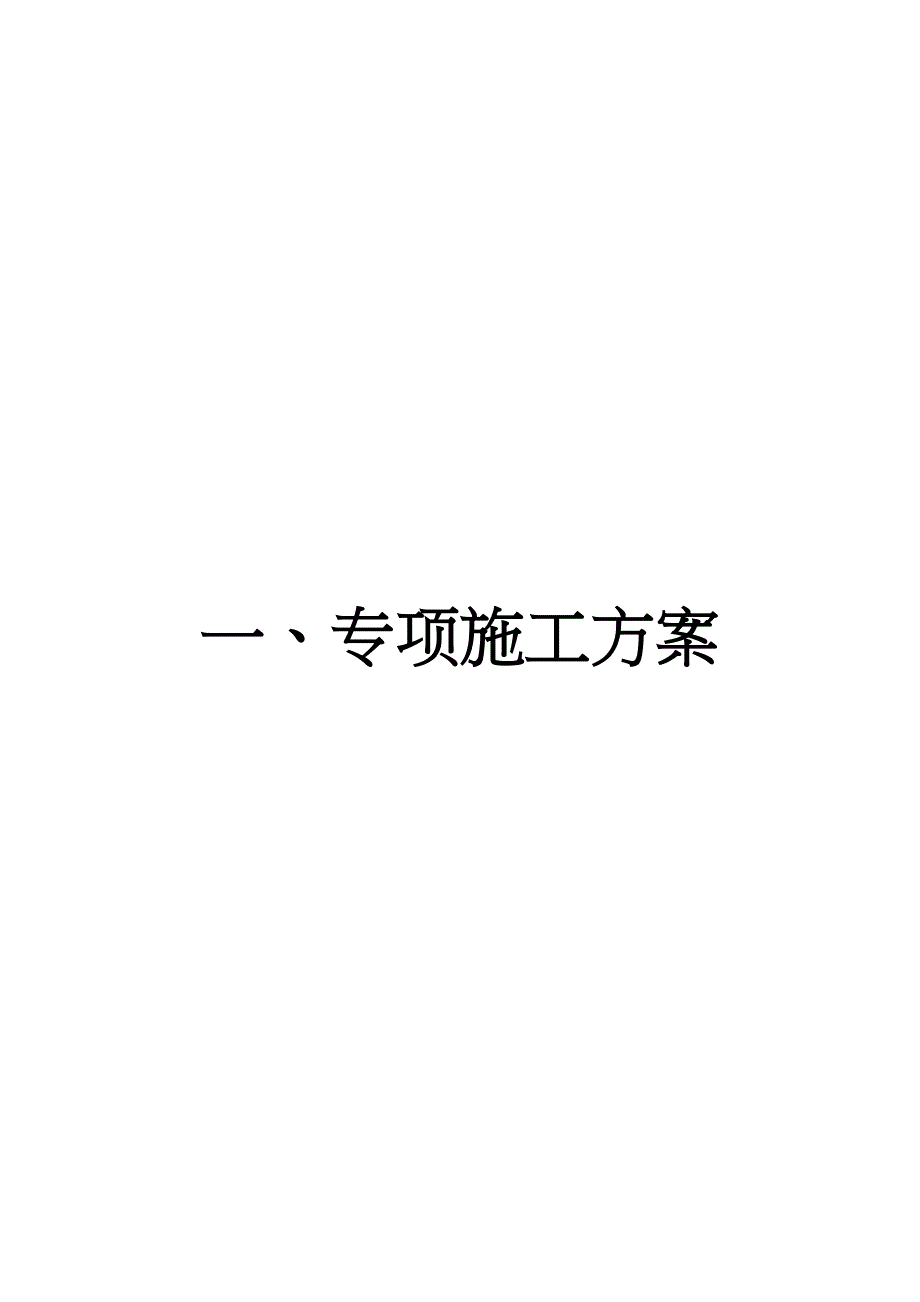 一、专项施工方案